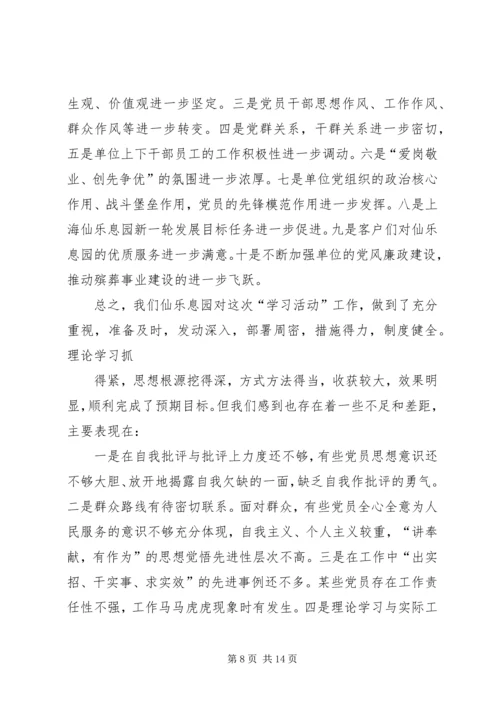 生观、价值观进一步坚定。三是党员干部思想作风、工作作风、群众作风等进一步转变。四是党群关系，干群关系进一步密切，五是单位上下干部员工的工作积极性进一步调动。六是“爱岗敬业、创先争优”的氛围进一步浓厚。七是单位党组织的政治核心作用、战斗堡垒作用，党员的先锋模范作用进一步发挥。八是上海仙乐息园新一轮发展目标任务进一步促进。九是客户们对仙乐息园的优质服务进一步满意。十是不断加强单位的党风廉政建设，推动殡葬事业建设的进一步飞跃。

总之，我们仙乐息园对这次“学习活动”工作，做到了充分重视，准备及时，发动深入，部署周密，措施得力，制度健全。理论学习抓

得紧，思想根源挖得深，方式方法得当，收获较大，效果明显，顺利完成了预期目标。但我们感到也存在着一些不足和差距，主要表现在：

一是在自我批评与批评上力度还不够，有些党员思想意识还不够大胆、放开地揭露自我欠缺的一面，缺乏自我作批评的勇气。二是群众路线有待密切联系。面对群众，有些党员全心全意为人民服务的意识不够充分体现，自我主义、个人主义较重，“讲奉献，有作为”的思想觉悟先进性层次不高。三是在工作中“出实招、干实事、求实效”的先进事例还不多。某些党员存在工作责任性不强，工作马马虎虎现象时有发生。四是理论学习与实际工

第 8 页 共 14 页